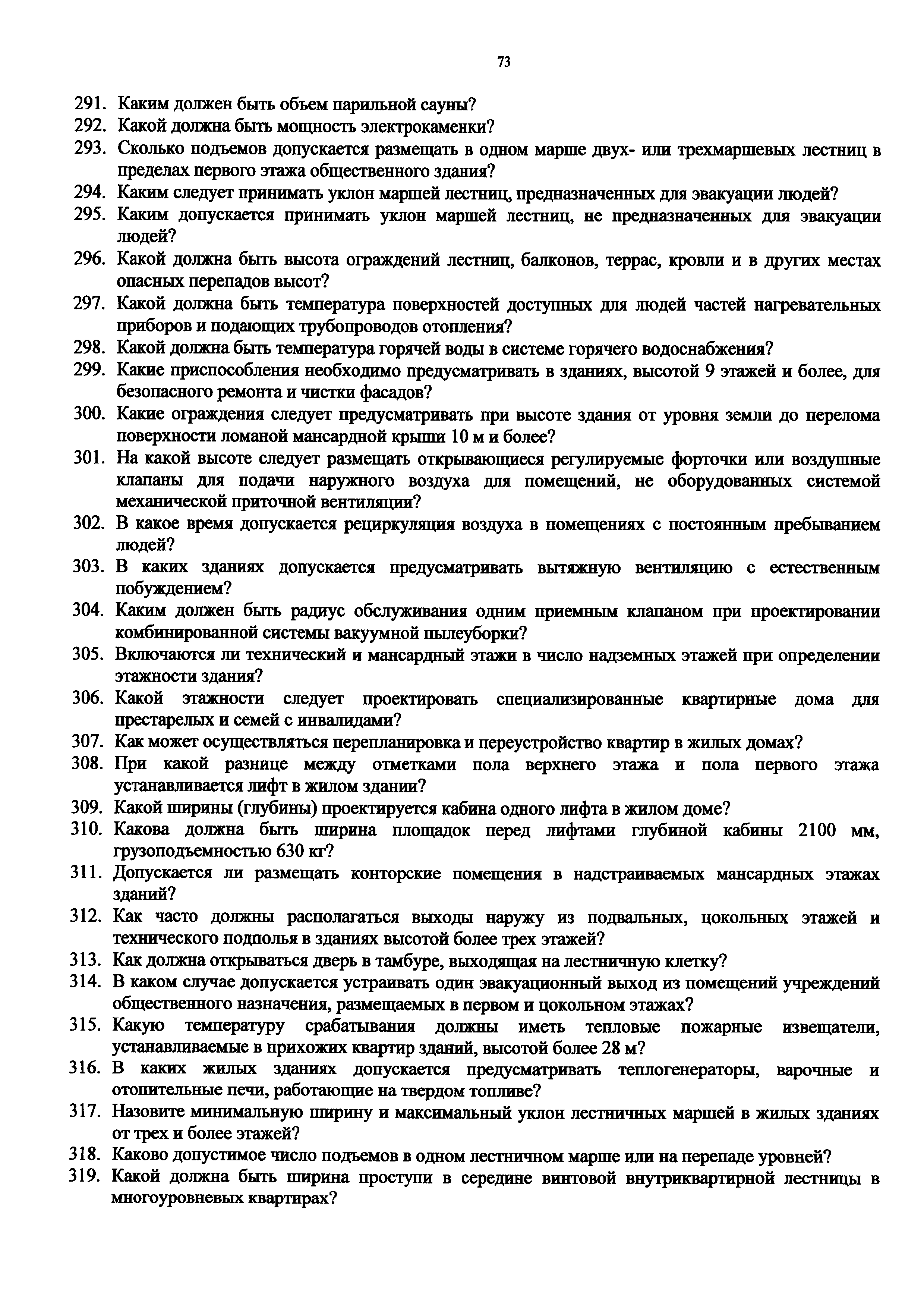 73

291. Каким должен быть объем парильной сауны?
292. Какой должна быть мощность электрокаменки?
293. Сколько подъемов допускается размещать в одном марше двух- или трехмаршевых лестниц в пределах первого этажа общественного здания?
294. Каким следует принимать уклон маршей лестниц, предназначенных для эвакуации людей?
295. Каким допускается принимать уклон маршей лестниц, не предназначенных для эвакуации людей?
296. Какой должна быть высота ограждений лестниц, балконов, террас, кровли и в других местах опасных перепадов высот?
297. Какой должна быть температура поверхностей доступных для людей частей нагревательных приборов и подающих трубопроводов отопления?
298. Какой должна быть температура горячей воды в системе горячего водоснабжения?
299. Какие приспособления необходимо предусматривать в зданиях, высотой 9 этажей и более, для безопасного ремонта и чистки фасадов?
300. Какие ограждения следует предусматривать при высоте здания от уровня земли до перелома поверхности ломаной мансардной крыши 10 м и более?
301. На какой высоте следует размещать открывающиеся регулируемые форточки или воздушные клапаны для подачи наружного воздуха для помещений, не оборудованных системой механической приточной вентиляции?
302. В какое время допускается рециркуляция воздуха в помещениях с постоянным пребыванием людей?
303. В каких зданиях допускается предусматривать вытяжную вентиляцию с естественным побуждением?
304. Каким должен быть радиус обслуживания одним приемным клапаном при проектировании комбинированной системы вакуумной пылеуборки?
305. Включаются ли технический и мансардный этажи в число надземных этажей при определении этажности здания?
306. Какой этажности следует проектировать специализированные квартирные дома для престарелых и семей с инвалидами?
307. Как может осуществляться перепланировка и переустройство квартир в жилых домах?
308. При какой разнице между отметками пола верхнего этажа и пола первого этажа устанавливается лифт в жилом здании?
309. Какой ширины (глубины) проектируется кабина одного лифта в жилом доме?
310. Какова должна быть ширина площадок перед лифтами глубиной кабины 2100 мм, грузоподъемностью 630 кг?
311. Допускается ли размещать конторские помещения в надстраиваемых мансардных этажах зданий?
312. Как часто должны располагаться выходы наружу из подвальных, цокольных этажей и технического подполья в зданиях высотой более трех этажей?
313. Как должна открываться дверь в тамбуре, выходящая на лестничную клетку?
314. В каком случае допускается устраивать один эвакуационный выход из помещений учреждений общественного назначения, размещаемых в первом и цокольном этажах?
315. Какую температуру срабатывания должны иметь тепловые пожарные извещатели, устанавливаемые в прихожих квартир зданий, высотой более 28 м?
316. В каких жилых зданиях допускается предусматривать теплогенераторы, варочные и отопительные печи, работающие на твердом топливе?
317. Назовите минимальную ширину и максимальный уклон лестничных маршей в жилых зданиях от трех и более этажей?
318. Каково допустимое число подъемов в одном лестничном марше или на перепаде уровней?
319. Какой должна быть ширина проступи в середине винтовой внутриквартирной лестницы в многоуровневых квартирах?